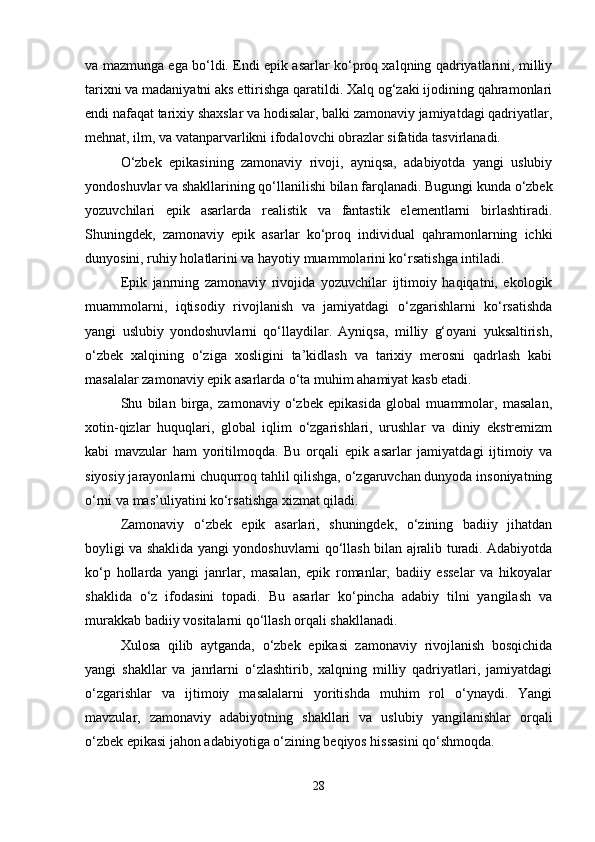 va mazmunga ega bo‘ldi. Endi epik asarlar ko‘proq xalqning qadriyatlarini, milliy tarixni va madaniyatni aks ettirishga qaratildi. Xalq og‘zaki ijodining qahramonlari endi nafaqat tarixiy shaxslar va hodisalar, balki zamonaviy jamiyatdagi qadriyatlar, mehnat, ilm, va vatanparvarlikni ifodalovchi obrazlar sifatida tasvirlanadi.

O‘zbek epikasining zamonaviy rivoji, ayniqsa, adabiyotda yangi uslubiy yondoshuvlar va shakllarining qo‘llanilishi bilan farqlanadi. Bugungi kunda o‘zbek yozuvchilari epik asarlarda realistik va fantastik elementlarni birlashtiradi. Shuningdek, zamonaviy epik asarlar ko‘proq individual qahramonlarning ichki dunyosini, ruhiy holatlarini va hayotiy muammolarini ko‘rsatishga intiladi.

Epik janrning zamonaviy rivojida yozuvchilar ijtimoiy haqiqatni, ekologik muammolarni, iqtisodiy rivojlanish va jamiyatdagi o‘zgarishlarni ko‘rsatishda yangi uslubiy yondoshuvlarni qo‘llaydilar. Ayniqsa, milliy g‘oyani yuksaltirish, o‘zbek xalqining o‘ziga xosligini ta’kidlash va tarixiy merosni qadrlash kabi masalalar zamonaviy epik asarlarda o‘ta muhim ahamiyat kasb etadi.

Shu bilan birga, zamonaviy o‘zbek epikasida global muammolar, masalan, xotin-qizlar huquqlari, global iqlim o‘zgarishlari, urushlar va diniy ekstremizm kabi mavzular ham yoritilmoqda. Bu orqali epik asarlar jamiyatdagi ijtimoiy va siyosiy jarayonlarni chuqurroq tahlil qilishga, o‘zgaruvchan dunyoda insoniyatning o‘rni va mas’uliyatini ko‘rsatishga xizmat qiladi.

Zamonaviy o‘zbek epik asarlari, shuningdek, o‘zining badiiy jihatdan boyligi va shaklida yangi yondoshuvlarni qo‘llash bilan ajralib turadi. Adabiyotda ko‘p hollarda yangi janrlar, masalan, epik romanlar, badiiy esselar va hikoyalar shaklida o‘z ifodasini topadi. Bu asarlar ko‘pincha adabiy tilni yangilash va murakkab badiiy vositalarni qo‘llash orqali shakllanadi.

Xulosa qilib aytganda, o‘zbek epikasi zamonaviy rivojlanish bosqichida yangi shakllar va janrlarni o‘zlashtirib, xalqning milliy qadriyatlari, jamiyatdagi o‘zgarishlar va ijtimoiy masalalarni yoritishda muhim rol o‘ynaydi. Yangi mavzular, zamonaviy adabiyotning shakllari va uslubiy yangilanishlar orqali o‘zbek epikasi jahon adabiyotiga o‘zining beqiyos hissasini qo‘shmoqda.

28